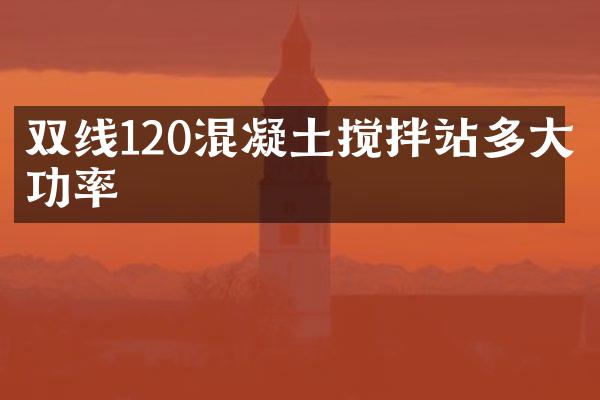 双线120混凝土搅拌站多大功率